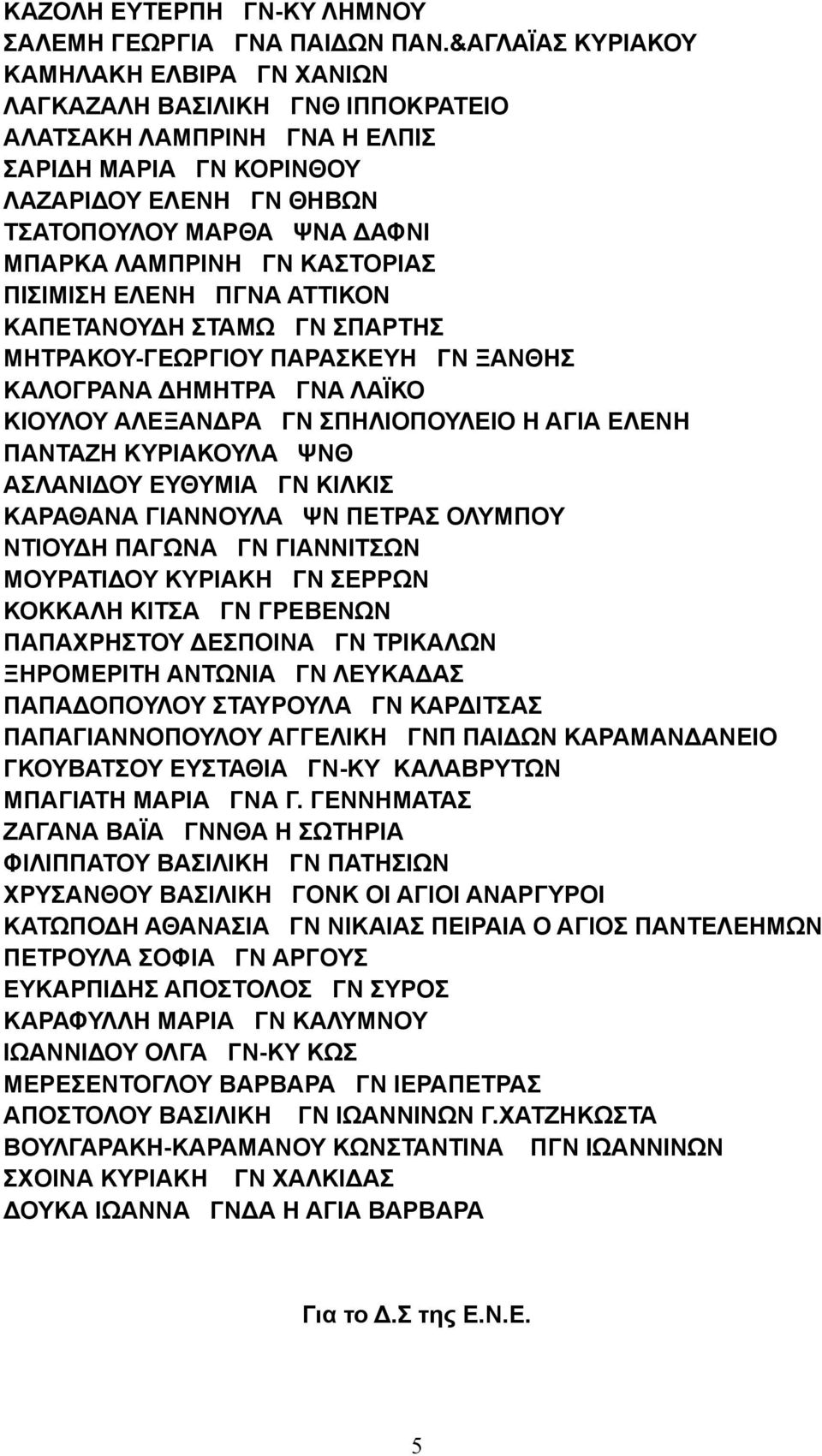 ΚΑΖΟΛΗ ΕΥΤΕΡΠΗ ΓΝ-ΚΥ ΛΗΜΝΟΥ
ΣΑΛΕΜΗ ΓΕΩΡΓΙΑ ΓΝΑ ΠΑΙΔΩΝ ΠΑΝ.&ΑΓΛΑΪΑΣ ΚΥΡΙΑΚΟΥ
ΚΑΜΗΛΑΚΗ ΕΛΒΙΡΑ ΓΝ ΧΑΝΙΩΝ
ΛΑΓΚΑΖΑΛΗ ΒΑΣΙΛΙΚΗ ΓΝΘ ΙΠΠΟΚΡΑΤΕΙΟ
ΑΛΑΤΣΑΚΗ ΛΑΜΠΡΙΝΗ ΓΝΑ Η ΕΛΠΙΣ
ΣΑΡΙΔΗ ΜΑΡΙΑ ΓΝ ΚΟΡΙΝΘΟΥ
ΛΑΖΑΡΙΔΟΥ ΕΛΕΝΗ ΓΝ ΘΗΒΩΝ
ΤΣΑΤΟΠΟΥΛΟΥ ΜΑΡΘΑ ΨΝΑ ΔΑΦΝΙ
ΜΠΑΡΚΑ ΛΑΜΠΡΙΝΗ ΓΝ ΚΑΣΤΟΡΙΑΣ
ΠΙΣΙΜΙΣΗ ΕΛΕΝΗ ΠΓΝΑ ΑΤΤΙΚΟΝ
ΚΑΠΕΤΑΝΟΥΔΗ ΣΤΑΜΩ ΓΝ ΣΠΑΡΤΗΣ
ΜΗΤΡΑΚΟΥ-ΓΕΩΡΓΙΟΥ ΠΑΡΑΣΚΕΥΗ ΓΝ ΞΑΝΘΗΣ
ΚΑΛΟΓΡΑΝΑ ΔΗΜΗΤΡΑ ΓΝΑ ΛΑΪΚΟ
ΚΙΟΥΛΟΥ ΑΛΕΞΑΝΔΡΑ ΓΝ ΣΠΗΛΙΟΠΟΥΛΕΙΟ Η ΑΓΙΑ ΕΛΕΝΗ
ΠΑΝΤΑΖΗ ΚΥΡΙΑΚΟΥΛΑ ΨΝΘ
ΑΣΛΑΝΙΔΟΥ ΕΥΘΥΜΙΑ ΓΝ ΚΙΛΚΙΣ
ΚΑΡΑΘΑΝΑ ΓΙΑΝΝΟΥΛΑ ΨΝ ΠΕΤΡΑΣ ΟΛΥΜΠΟΥ
ΝΤΙΟΥΔΗ ΠΑΓΩΝΑ ΓΝ ΓΙΑΝΝΙΤΣΩΝ
ΜΟΥΡΑΤΙΔΟΥ ΚΥΡΙΑΚΗ ΓΝ ΣΕΡΡΩΝ
ΚΟΚΚΑΛΗ ΚΙΤΣΑ ΓΝ ΓΡΕΒΕΝΩΝ
ΠΑΠΑΧΡΗΣΤΟΥ ΔΕΣΠΟΙΝΑ ΓΝ ΤΡΙΚΑΛΩΝ
ΞΗΡΟΜΕΡΙΤΗ ΑΝΤΩΝΙΑ ΓΝ ΛΕΥΚΑΔΑΣ
ΠΑΠΑΔΟΠΟΥΛΟΥ ΣΤΑΥΡΟΥΛΑ ΓΝ ΚΑΡΔΙΤΣΑΣ
ΠΑΠΑΓΙΑΝΝΟΠΟΥΛΟΥ ΑΓΓΕΛΙΚΗ ΓΝΠ ΠΑΙΔΩΝ ΚΑΡΑΜΑΝΔΑΝΕΙΟ
ΓΚΟΥΒΑΤΣΟΥ ΕΥΣΤΑΘΙΑ ΓΝ-ΚΥ ΚΑΛΑΒΡΥΤΩΝ
ΜΠΑΓΙΑΤΗ ΜΑΡΙΑ ΓΝΑ Γ. ΓΕΝΝΗΜΑΤΑΣ
ΖΑΓΑΝΑ ΒΑΪΑ ΓΝΝΘΑ Η ΣΩΤΗΡΙΑ
ΦΙΛΙΠΠΑΤΟΥ ΒΑΣΙΛΙΚΗ ΓΝ ΠΑΤΗΣΙΩΝ
ΧΡΥΣΑΝΘΟΥ ΒΑΣΙΛΙΚΗ ΓΟΝΚ ΟΙ ΑΓΙΟΙ ΑΝΑΡΓΥΡΟΙ
ΚΑΤΩΠΟΔΗ ΑΘΑΝΑΣΙΑ ΓΝ ΝΙΚΑΙΑΣ ΠΕΙΡΑΙΑ Ο ΑΓΙΟΣ ΠΑΝΤΕΛΕΗΜΩΝ
ΠΕΤΡΟΥΛΑ ΣΟΦΙΑ ΓΝ ΑΡΓΟΥΣ
ΕΥΚΑΡΠΙΔΗΣ ΑΠΟΣΤΟΛΟΣ ΓΝ ΣΥΡΟΣ
ΚΑΡΑΦΥΛΛΗ ΜΑΡΙΑ ΓΝ ΚΑΛΥΜΝΟΥ
ΙΩΑΝΝΙΔΟΥ ΟΛΓΑ ΓΝ-ΚΥ ΚΩΣ
ΜΕΡΕΣΕΝΤΟΓΛΟΥ ΒΑΡΒΑΡΑ ΓΝ ΙΕΡΑΠΕΤΡΑΣ
ΑΠΟΣΤΟΛΟΥ ΒΑΣΙΛΙΚΗ ΓΝ ΙΩΑΝΝΙΝΩΝ Γ.ΧΑΤΖΗΚΩΣΤΑ
ΒΟΥΛΓΑΡΑΚΗ-ΚΑΡΑΜΑΝΟΥ ΚΩΝΣΤΑΝΤΙΝΑ ΠΓΝ ΙΩΑΝΝΙΝΩΝ
ΣΧΟΙΝΑ ΚΥΡΙΑΚΗ ΓΝ ΧΑΛΚΙΔΑΣ
ΔΟΥΚΑ ΙΩΑΝΝΑ ΓΝΔΑ Η ΑΓΙΑ ΒΑΡΒΑΡΑ

Για το Δ.Σ της Ε.Ν.Ε.

5